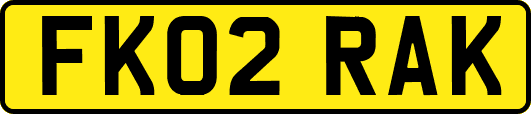 FK02 RAK